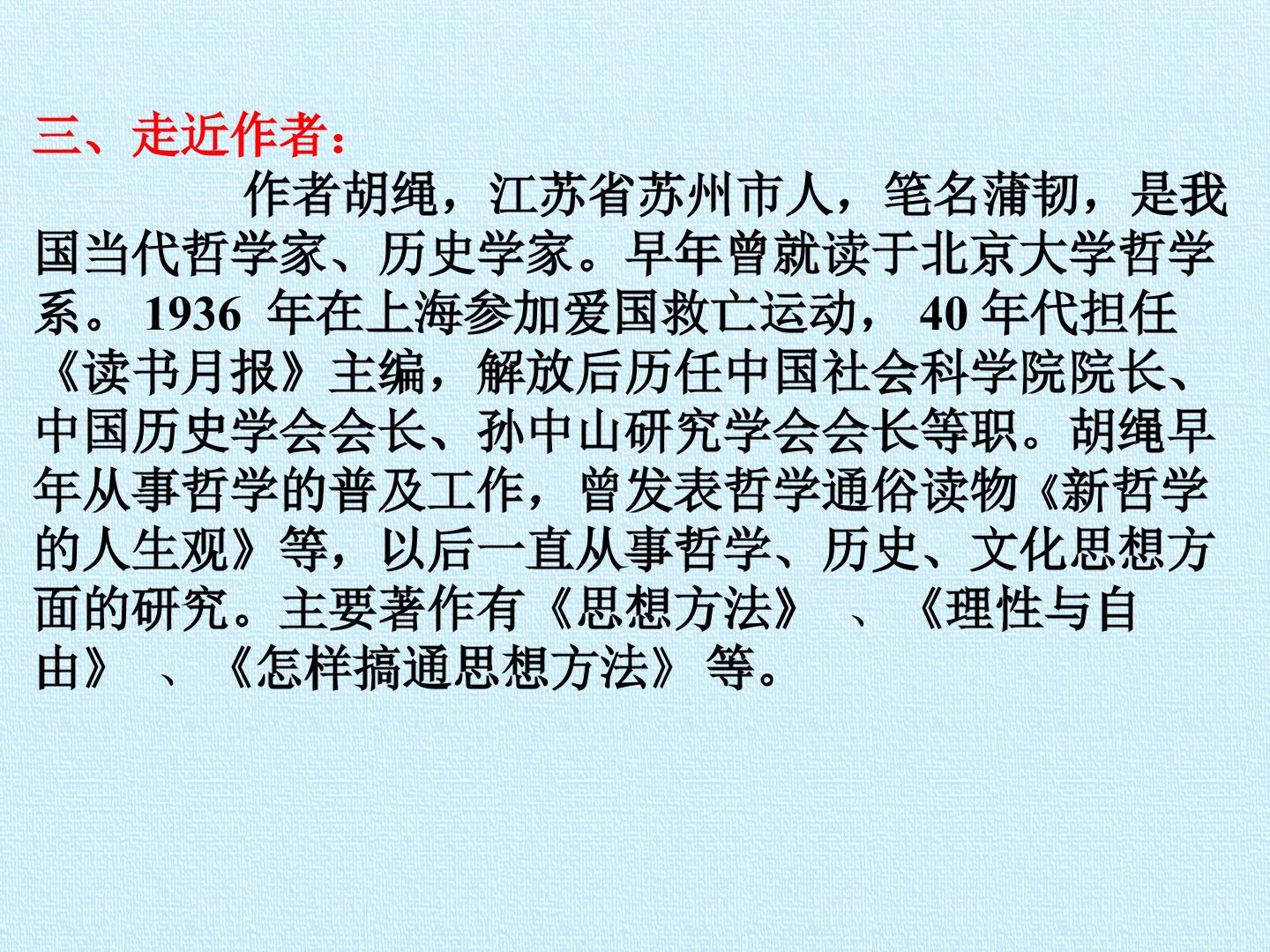 三、走近作者：

作者胡绳，江苏省苏州市人，笔名蒲韧，是我国当代哲学家、历史学家。早年曾就读于北京大学哲学系。1936年在上海参加爱国救亡运动，40年代担任《读书月报》主编，解放后历任中国社会科学院院长、中国历史学会会长、孙中山研究学会会长等职。胡绳早年从事哲学的普及工作，曾发表哲学通俗读物《新哲学的人生观》等，以后一直从事哲学、历史、文化思想方面的研究。主要著作有《思想方法》、《理性与自由》、《怎样搞通思想方法》等。